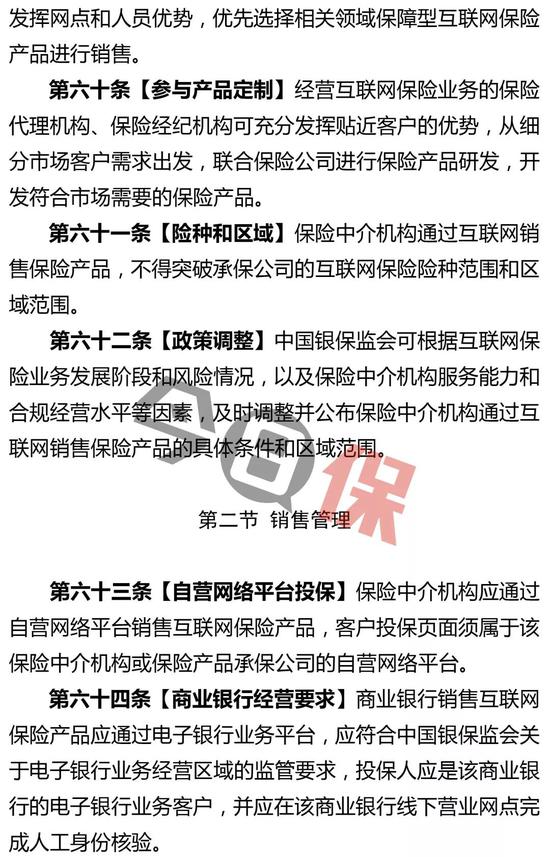 发挥网点和人员优势，优先选择相关领域保障型互联网保险产品进行销售。

第六十条【参与产品定制】经营互联网保险业务的保险代理机构、保险经纪机构可充分发挥贴近客户的优势，从细分市场客户需求出发，联合保险公司进行保险产品研发，开发符合市场需要的保险产品。

第六十一条【险种和区域】保险中介机构通过互联网销售保险产品，不得突破承保公司的互联网保险险种范围和区域范围。

第六十二条【政策调整】中国银保监会可根据互联网保险业务发展阶段和风险情况，以及保险中介机构服务能力和合规经营水平等因素，及时调整并公布保险中介机构通过互联网销售保险产品的具体条件和区域范围。

第二节 销售管理

第六十三条【自营网络平台投保】保险中介机构应通过自营网络平台销售互联网保险产品，客户投保页面须属于该保险中介机构或保险产品承保公司的自营网络平台。

第六十四条【商业银行经营要求】商业银行销售互联网保险产品应通过电子银行业务平台，应符合中国银保监会关于电子银行业务经营区域的监管要求，投保人应是该商业银行的电子银行业务客户，并应在该商业银行线下营业网点完成人工身份核验。

保